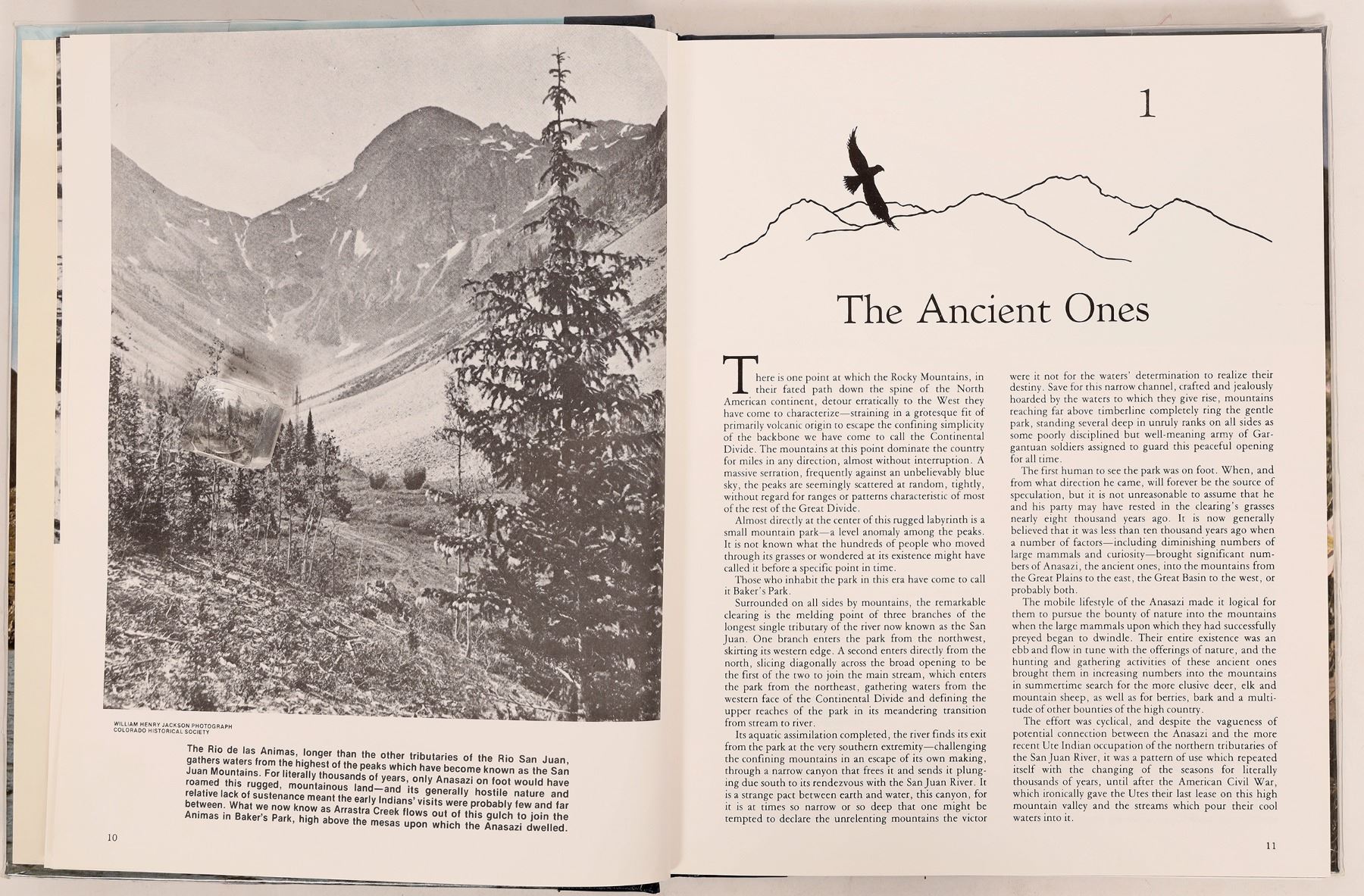 WILLIAM HENRY JACKSON PHOTOGRAPH
COLORADO HISTORICAL SOCIETY

The Rio de las Animas, longer than the other tributaries of the Rio San Juan, gathers waters from the highest of the peaks which have become known as the San Juan Mountains. For literally thousands of years, only Anasazi on foot would have roamed this rugged, mountainous land—and its generally hostile nature and relative lack of sustenance meant the early Indians' visits were probably few and far between. What we now know as Arrastra Creek flows out of this gulch to join the Animas in Baker's Park, high above the mesas upon which the Anasazi dwelled.

10

1

The Ancient Ones

There is one point at which the Rocky Mountains, in their fated path down the spine of the North American continent, detour erratically to the West they have come to characterize—straining in a grotesque fit of primarily volcanic origin to escape the confining simplicity of the backbone we have come to call the Continental Divide. The mountains at this point dominate the country for miles in any direction, almost without interruption. A massive serration, frequently against an unbelievably blue sky, the peaks are seemingly scattered at random, tightly, without regard for ranges or patterns characteristic of most of the rest of the Great Divide.

Almost directly at the center of this rugged labyrinth is a small mountain park—a level anomaly among the peaks. It is not known what the hundreds of people who moved through its grasses or wondered at its existence might have called it before a specific point in time.

Those who inhabit the park in this era have come to call it Baker's Park.

Surrounded on all sides by mountains, the remarkable clearing is the melding point of three branches of the longest single tributary of the river now known as the San Juan. One branch enters the park from the northwest, skirting its western edge. A second enters directly from the north, slicing diagonally across the broad opening to be the first of the two to join the main stream, which enters the park from the northeast, gathering waters from the western face of the Continental Divide and defining the upper reaches of the park in its meandering transition from stream to river.

Its aquatic assimilation completed, the river finds its exit from the park at the very southern extremity—challenging the confining mountains in an escape of its own making, through a narrow canyon that frees it and sends it plunging due south to its rendezvous with the San Juan River. It is a strange pact between earth and water, this canyon, for it is at times so narrow or so deep that one might be tempted to declare the unrelenting mountains the victor were it not for the waters' determination to realize their destiny. Save for this narrow channel, crafted and jealously hoarded by the waters to which they give rise, mountains reaching far above timberline completely ring the gentle park, standing several deep in unruly ranks on all sides as some poorly disciplined but well-meaning army of Gargantuan soldiers assigned to guard this peaceful opening for all time.

The first human to see the park was on foot. When, and from what direction he came, will forever be the source of speculation, but it is not unreasonable to assume that he and his party may have rested in the clearing's grasses nearly eight thousand years ago. It is now generally believed that it was less than ten thousand years ago when a number of factors—including diminishing numbers of large mammals and curiosity—brought significant numbers of Anasazi, the ancient ones, into the mountains from the Great Plains to the east, the Great Basin to the west, or probably both.

The mobile lifestyle of the Anasazi made it logical for them to pursue the bounty of nature into the mountains when the large mammals upon which they had successfully preyed began to dwindle. Their entire existence was an ebb and flow in tune with the offerings of nature, and the hunting and gathering activities of these ancient ones brought them in increasing numbers into the mountains in summertime search for the more elusive deer, elk and mountain sheep, as well as for berries, bark and a multitude of other bounties of the high country.

The effort was cyclical, and despite the vagueness of potential connection between the Anasazi and the more recent Ute Indian occupation of the northern tributaries of the San Juan River, it was a pattern of use which repeated itself with the changing of the seasons for literally thousands of years, until after the American Civil War, which ironically gave the Utes their last lease on this high mountain valley and the streams which pour their cool waters into it.

11